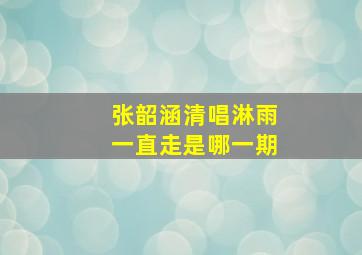 张韶涵清唱淋雨
一直走是哪一期